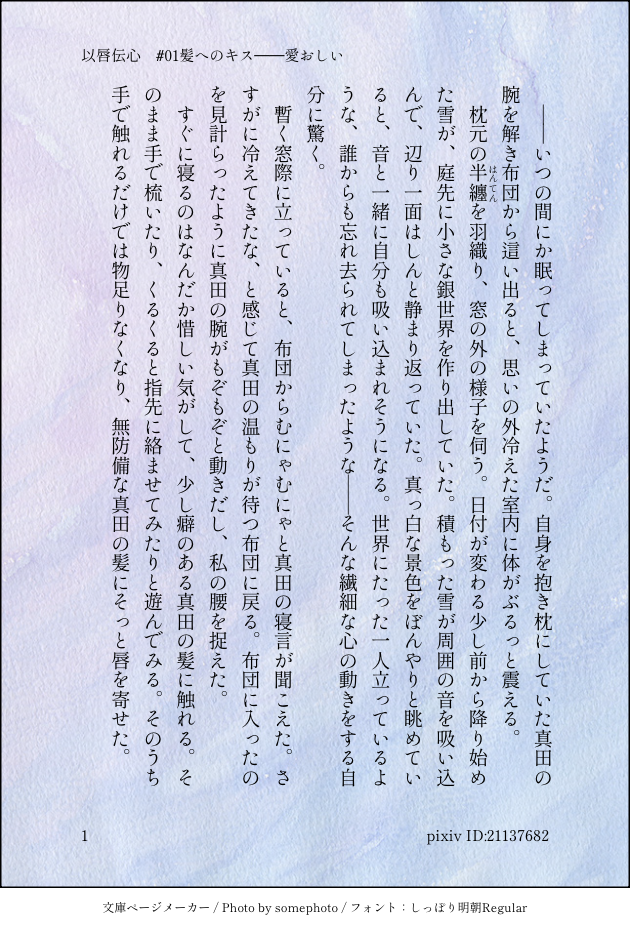 以唇伝心　#01髪へのキス――愛おしい

――いつの間にか眠ってしまっていたようだ。自身を抱き枕にしていた真田の腕を解き布団から這い出ると、思いの外冷えた室内に体がぶるっと震える。

枕元の半纏を羽織り、窓の外の様子を伺う。日付が変わる少し前から降り始めた雪が、庭先に小さな銀世界を作り出していた。積もった雪が周囲の音を吸い込んで、辺り一面はしんと静まり返っていた。真っ白な景色をぼんやりと眺めていると、音と一緒に自分も吸い込まれそうになる。世界にたった一人立っているような、誰からも忘れ去られてしまったような――そんな繊細な心の動きをする自分に驚く。

暫く窓際に立っていると、布団からむにゃむにゃと真田の寝言が聞こえた。さすがに冷えてきたな、と感じて真田の温もりが待つ布団に戻る。布団に入ったのを見計らったように真田の腕がもぞもぞと動きだし、私の腰を捉えた。

すぐに寝るのはなんだか惜しい気がして、少し癖のある真田の髪に触れる。そのまま手で梳いたり、くるくると指先に絡ませてみたりと遊んでみる。そのうち手で触れるだけでは物足りなくなり、無防備な真田の髪にそっと唇を寄せた。

1

pixiv ID:21137682

文庫ページメーカー / Photo by somephoto / フォント：しっぽり明朝Regular